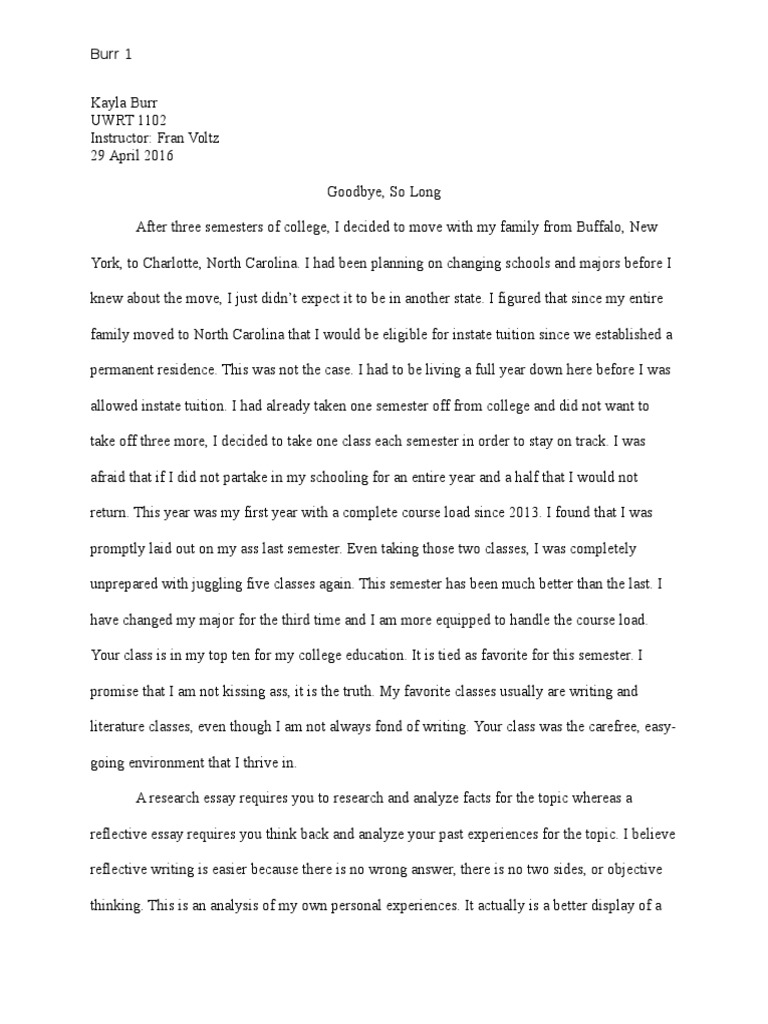 Burr 1

Kayla Burr
UWRT 1102
Instructor: Fran Voltz
29 April 2016

Goodbye, So Long

After three semesters of college, I decided to move with my family from Buffalo, New York, to Charlotte, North Carolina. I had been planning on changing schools and majors before I knew about the move, I just didn't expect it to be in another state. I figured that since my entire family moved to North Carolina that I would be eligible for instate tuition since we established a permanent residence. This was not the case. I had to be living a full year down here before I was allowed instate tuition. I had already taken one semester off from college and did not want to take off three more, I decided to take one class each semester in order to stay on track. I was afraid that if I did not partake in my schooling for an entire year and a half that I would not return. This year was my first year with a complete course load since 2013. I found that I was promptly laid out on my ass last semester. Even taking those two classes, I was completely unprepared with juggling five classes again. This semester has been much better than the last. I have changed my major for the third time and I am more equipped to handle the course load. Your class is in my top ten for my college education. It is tied as favorite for this semester. I promise that I am not kissing ass, it is the truth. My favorite classes usually are writing and literature classes, even though I am not always fond of writing. Your class was the carefree, easy-going environment that I thrive in.

A research essay requires you to research and analyze facts for the topic whereas a reflective essay requires you think back and analyze your past experiences for the topic. I believe reflective writing is easier because there is no wrong answer, there is no two sides, or objective thinking. This is an analysis of my own personal experiences. It actually is a better display of a